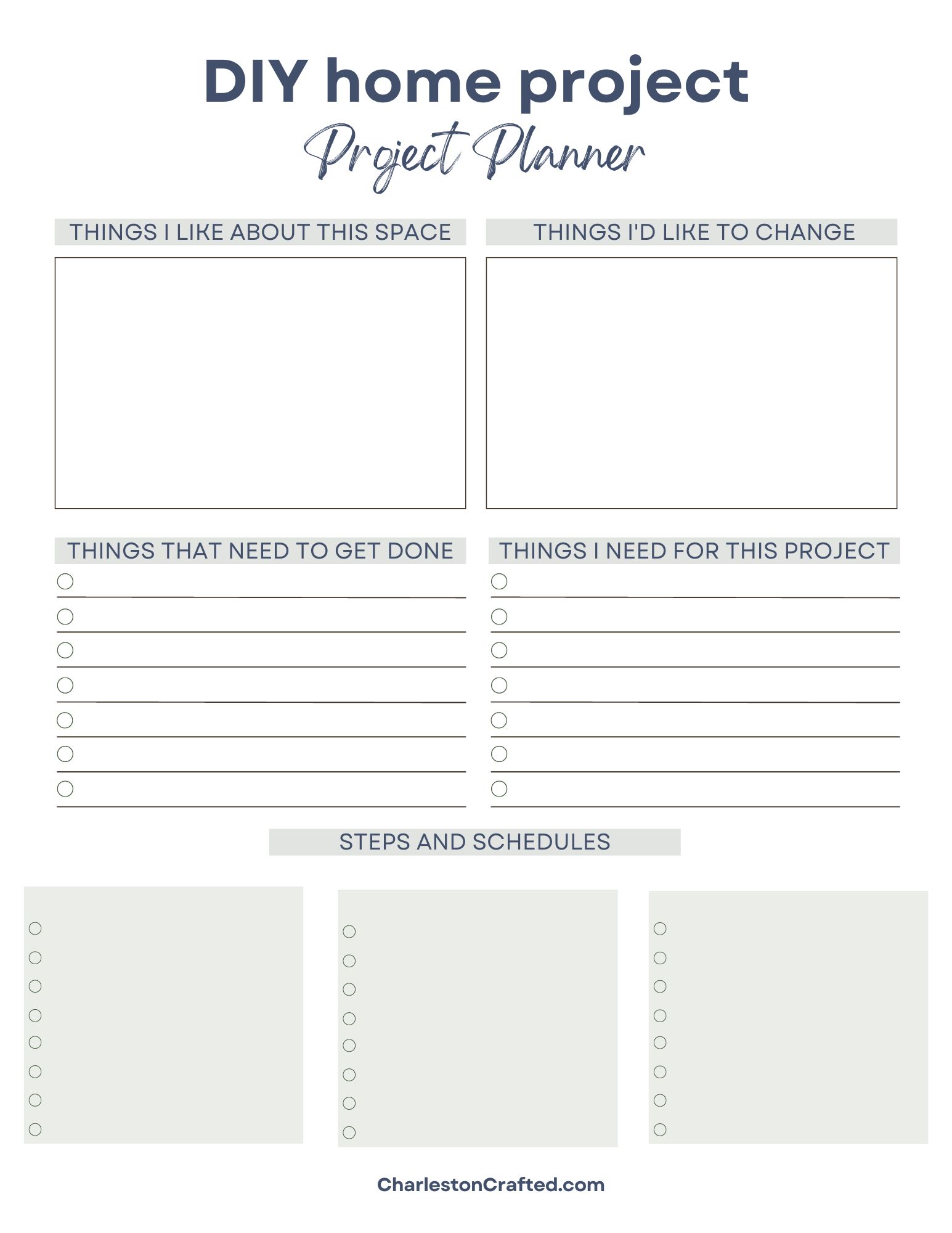 DIY home project

Project Planner

THINGS I LIKE ABOUT THIS SPACE

THINGS I'D LIKE TO CHANGE

THINGS THAT NEED TO GET DONE

THINGS I NEED FOR THIS PROJECT

STEPS AND SCHEDULES

CharlestonCrafted.com